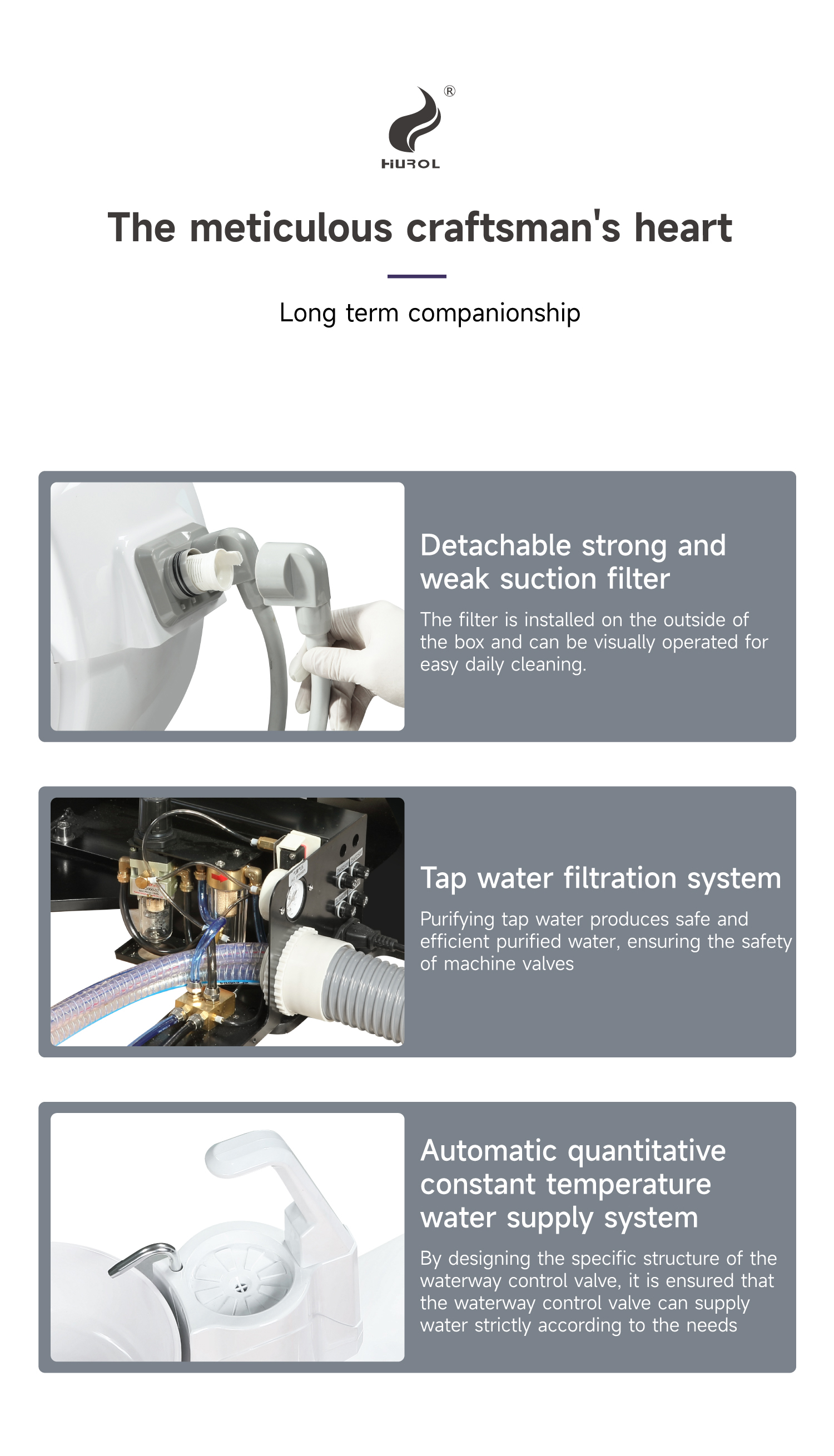 ®
HUROL

The meticulous craftsman's heart

Long term companionship

Detachable strong and weak suction filter

The filter is installed on the outside of the box and can be visually operated for easy daily cleaning.

Tap water filtration system

Purifying tap water produces safe and efficient purified water, ensuring the safety of machine valves

Automatic quantitative constant temperature water supply system

By designing the specific structure of the waterway control valve, it is ensured that the waterway control valve can supply water strictly according to the needs